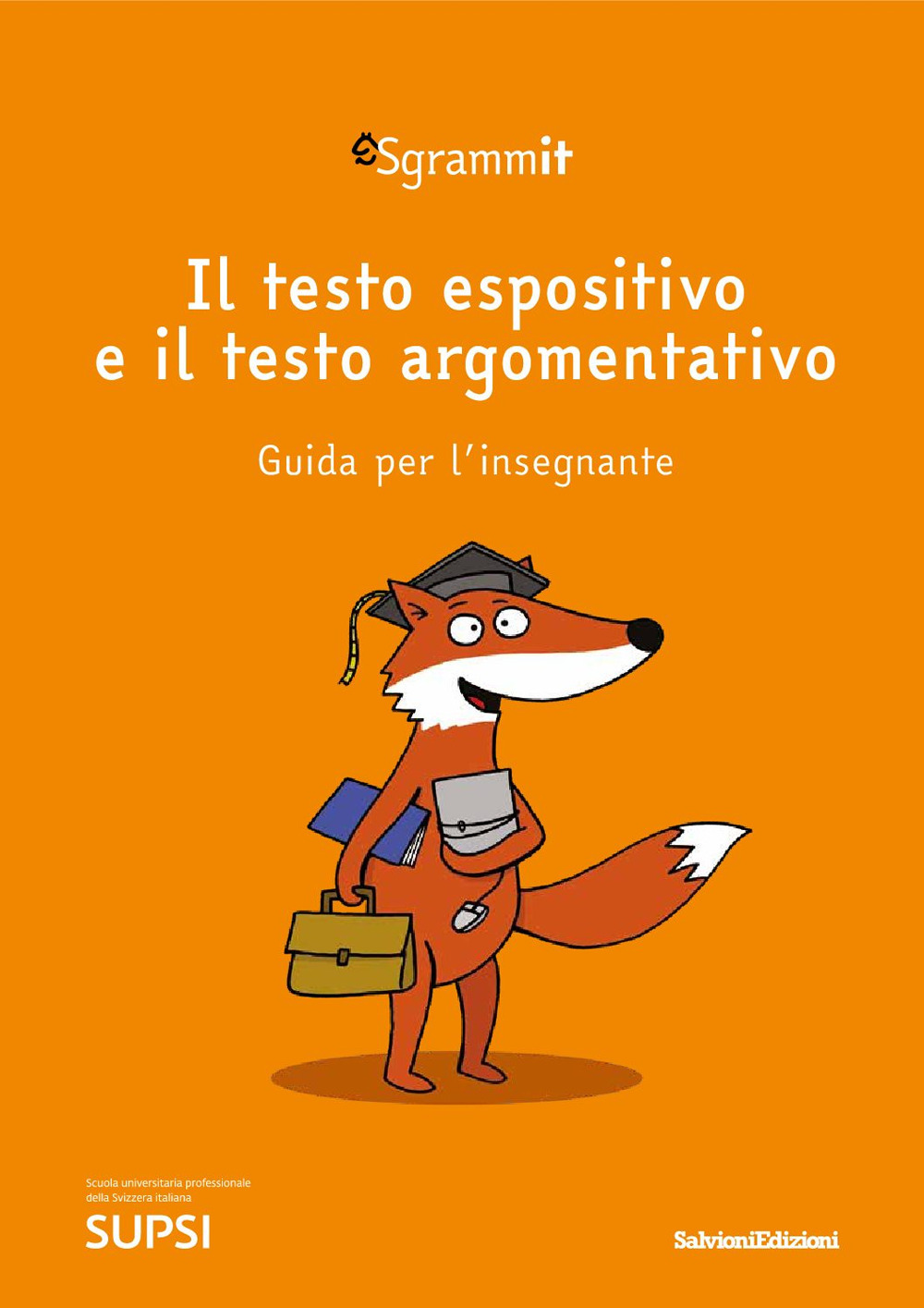 Sgrammit

Il testo espositivo e il testo argomentativo

Guida per l'insegnante

Scuola universitaria professionale della Svizzera italiana
SUPSI

SalvioniEdizioni